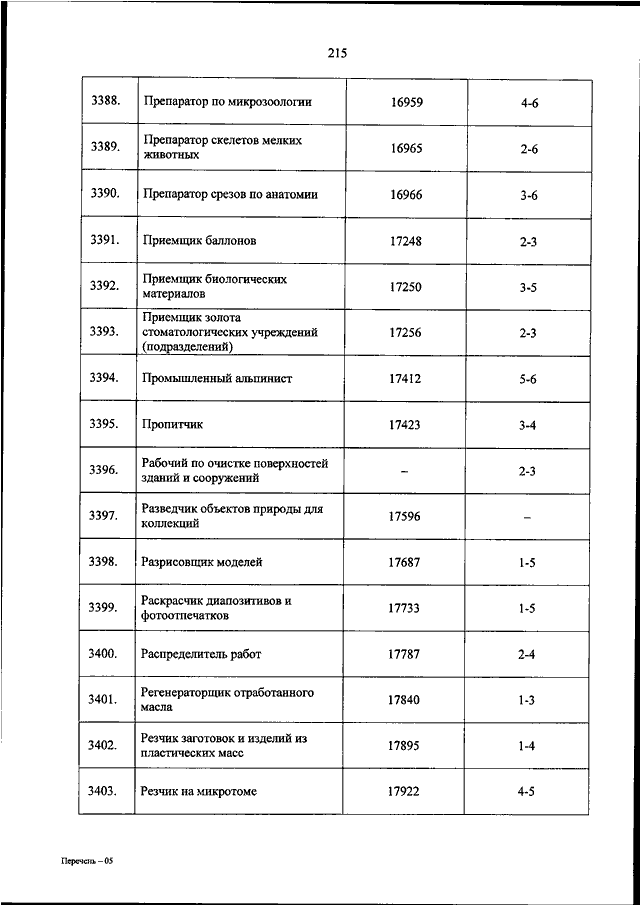 215

| | | | |
|---|---|---|---|
| 3388. | Препаратор по микрозоологии | 16959 | 4-6 |
| 3389. | Препаратор скелетов мелких животных | 16965 | 2-6 |
| 3390. | Препаратор срезов по анатомии | 16966 | 3-6 |
| 3391. | Приемщик баллонов | 17248 | 2-3 |
| 3392. | Приемщик биологических материалов | 17250 | 3-5 |
| 3393. | Приемщик золота стоматологических учреждений (подразделений) | 17256 | 2-3 |
| 3394. | Промышленный альпинист | 17412 | 5-6 |
| 3395. | Пропитчик | 17423 | 3-4 |
| 3396. | Рабочий по очистке поверхностей зданий и сооружений | – | 2-3 |
| 3397. | Разведчик объектов природы для коллекций | 17596 | – |
| 3398. | Разрисовщик моделей | 17687 | 1-5 |
| 3399. | Раскрасчик диапозитивов и фотоотпечатков | 17733 | 1-5 |
| 3400. | Распределитель работ | 17787 | 2-4 |
| 3401. | Регенераторщик отработанного масла | 17840 | 1-3 |
| 3402. | Резчик заготовок и изделий из пластических масс | 17895 | 1-4 |
| 3403. | Резчик на микротоме | 17922 | 4-5 |

Перечень – 05